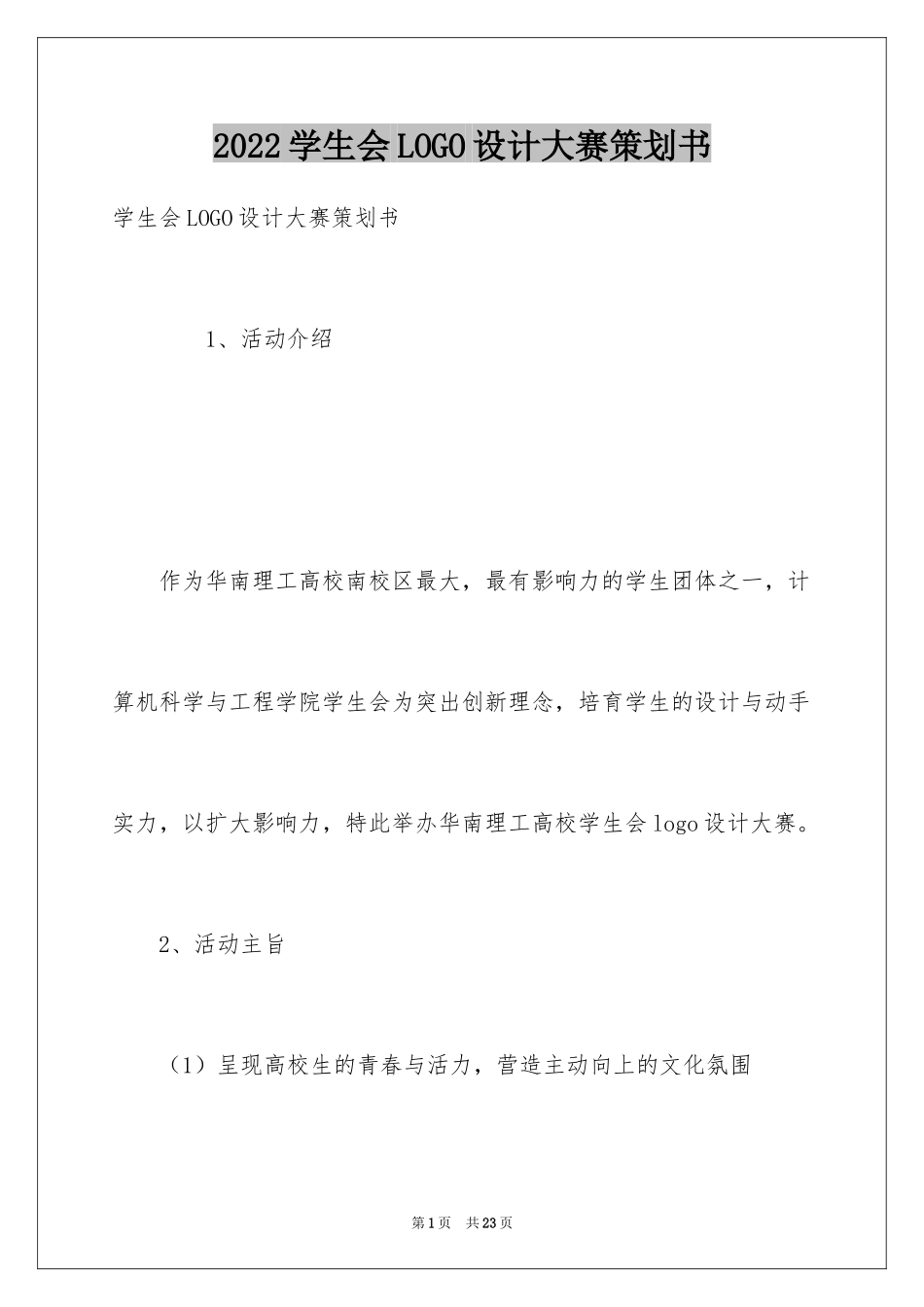 2022学生会LOGO设计大赛策划书

学生会LOGO设计大赛策划书

1、活动介绍

作为华南理工高校南校区最大，最有影响力的学生团体之一，计算机科学与工程学院学生会为突出创新理念，培育学生的设计与动手实力，以扩大影响力，特此举办华南理工高校学生会logo设计大赛。

2、活动主旨

（1）呈现高校生的青春与活力，营造主动向上的文化氛围

第1页 共23页